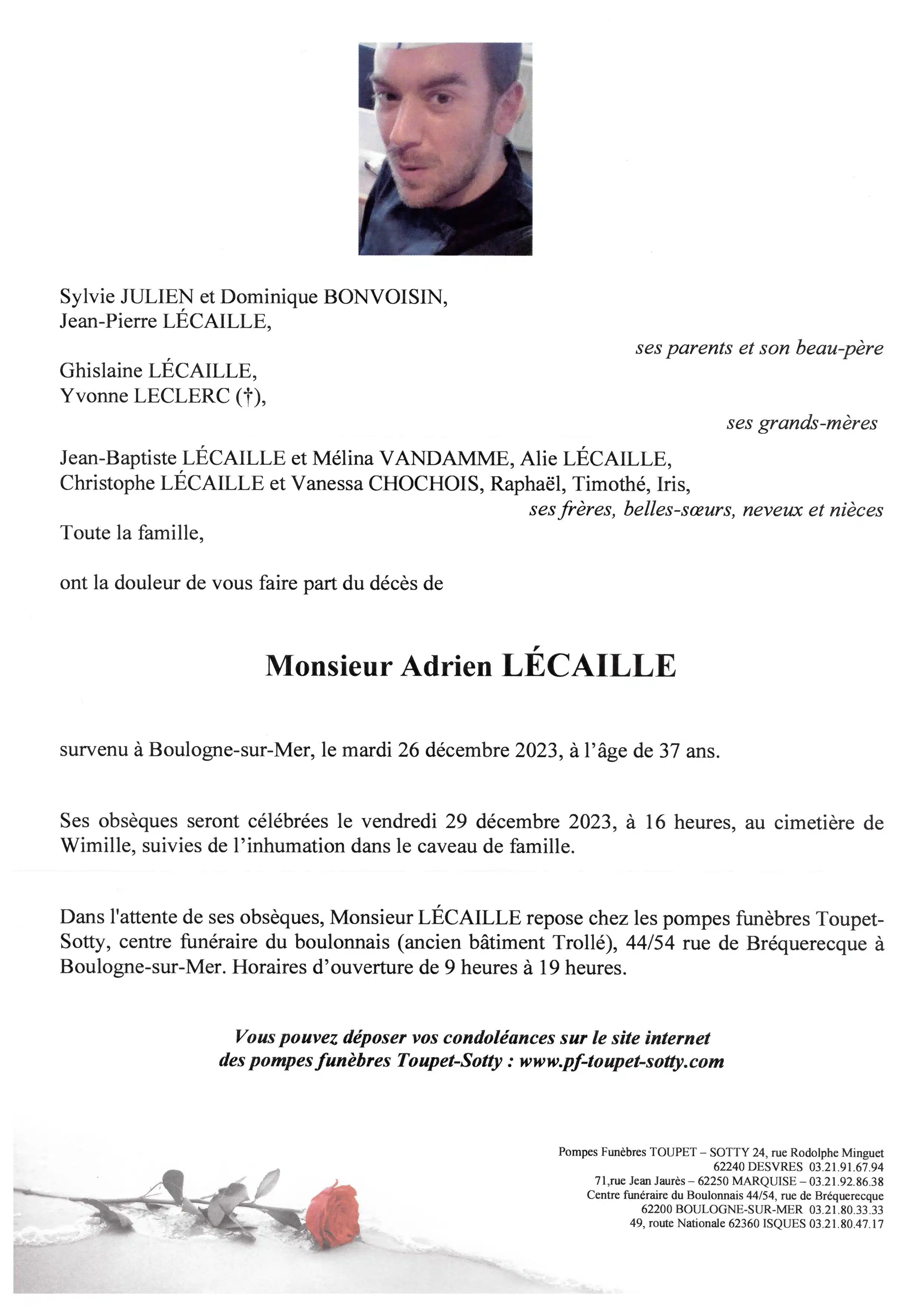 Sylvie JULIEN et Dominique BONVOISIN,
Jean-Pierre LÉCAILLE,

ses parents et son beau-père

Ghislaine LÉCAILLE,
Yvonne LECLERC (†),

ses grands-mères

Jean-Baptiste LÉCAILLE et Mélina VANDAMME, Alie LÉCAILLE,
Christophe LÉCAILLE et Vanessa CHOCHOIS, Raphaël, Timothé, Iris,

ses frères, belles-sœurs, neveux et nièces

Toute la famille,

ont la douleur de vous faire part du décès de

Monsieur Adrien LÉCAILLE

survenu à Boulogne-sur-Mer, le mardi 26 décembre 2023, à l'âge de 37 ans.

Ses obsèques seront célébrées le vendredi 29 décembre 2023, à 16 heures, au cimetière de Wimille, suivies de l'inhumation dans le caveau de famille.

Dans l'attente de ses obsèques, Monsieur LÉCAILLE repose chez les pompes funèbres Toupet-Sotty, centre funéraire du boulonnais (ancien bâtiment Trollé), 44/54 rue de Bréquerecque à Boulogne-sur-Mer. Horaires d'ouverture de 9 heures à 19 heures.

Vous pouvez déposer vos condoléances sur le site internet
des pompes funèbres Toupet-Sotty : www.pf-toupet-sotty.com

Pompes Funèbres TOUPET – SOTTY 24, rue Rodolphe Minguet
62240 DESVRES 03.21.91.67.94
71,rue Jean Jaurès – 62250 MARQUISE – 03.21.92.86.38
Centre funéraire du Boulonnais 44/54, rue de Bréquerecque
62200 BOULOGNE-SUR-MER 03.21.80.33.33
49, route Nationale 62360 ISQUES 03.21.80.47.17